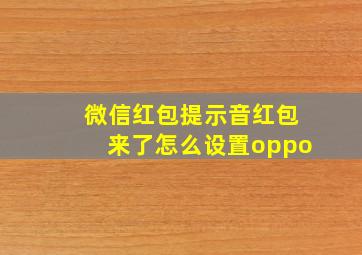 微信红包提示音红包来了怎么设置oppo